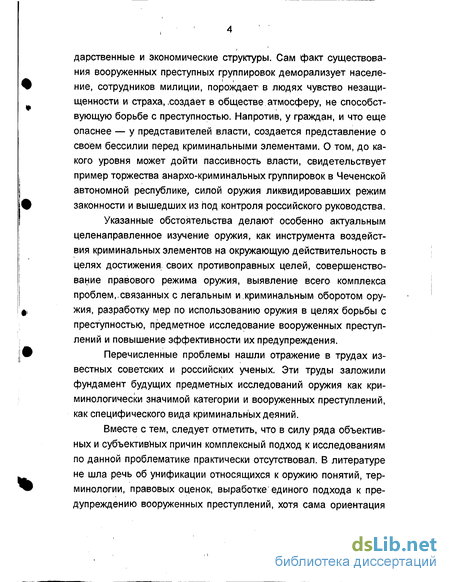 4

дарственные и экономические структуры. Сам факт существования вооруженных преступных группировок деморализует население, сотрудников милиции, порождает в людях чувство незащищенности и страха, создает в обществе атмосферу, не способствующую борьбе с преступностью. Напротив, у граждан, и что еще опаснее — у представителей власти, создается представление о своем бессилии перед криминальными элементами. О том, до какого уровня может дойти пассивность власти, свидетельствует пример торжества анархо-криминальных группировок в Чеченской автономной республике, силой оружия ликвидировавших режим законности и вышедших из под контроля российского руководства.

Указанные обстоятельства делают особенно актуальным целенаправленное изучение оружия, как инструмента воздействия криминальных элементов на окружающую действительность в целях достижения своих противоправных целей, совершенствование правового режима оружия, выявление всего комплекса проблем, связанных с легальным и криминальным оборотом оружия, разработку мер по использованию оружия в целях борьбы с преступностью, предметное исследование вооруженных преступлений и повышение эффективности их предупреждения.

Перечисленные проблемы нашли отражение в трудах известных советских и российских ученых. Эти труды заложили фундамент будущих предметных исследований оружия как криминологически значимой категории и вооруженных преступлений, как специфического вида криминальных деяний.

Вместе с тем, следует отметить, что в силу ряда объективных и субъективных причин комплексный подход к исследованиям по данной проблематике практически отсутствовал. В литературе не шла речь об унификации относящихся к оружию понятий, терминологии, правовых оценок, выработке единого подхода к предупреждению вооруженных преступлений, хотя сама ориентация

dsLib.net
библиотека диссертаций